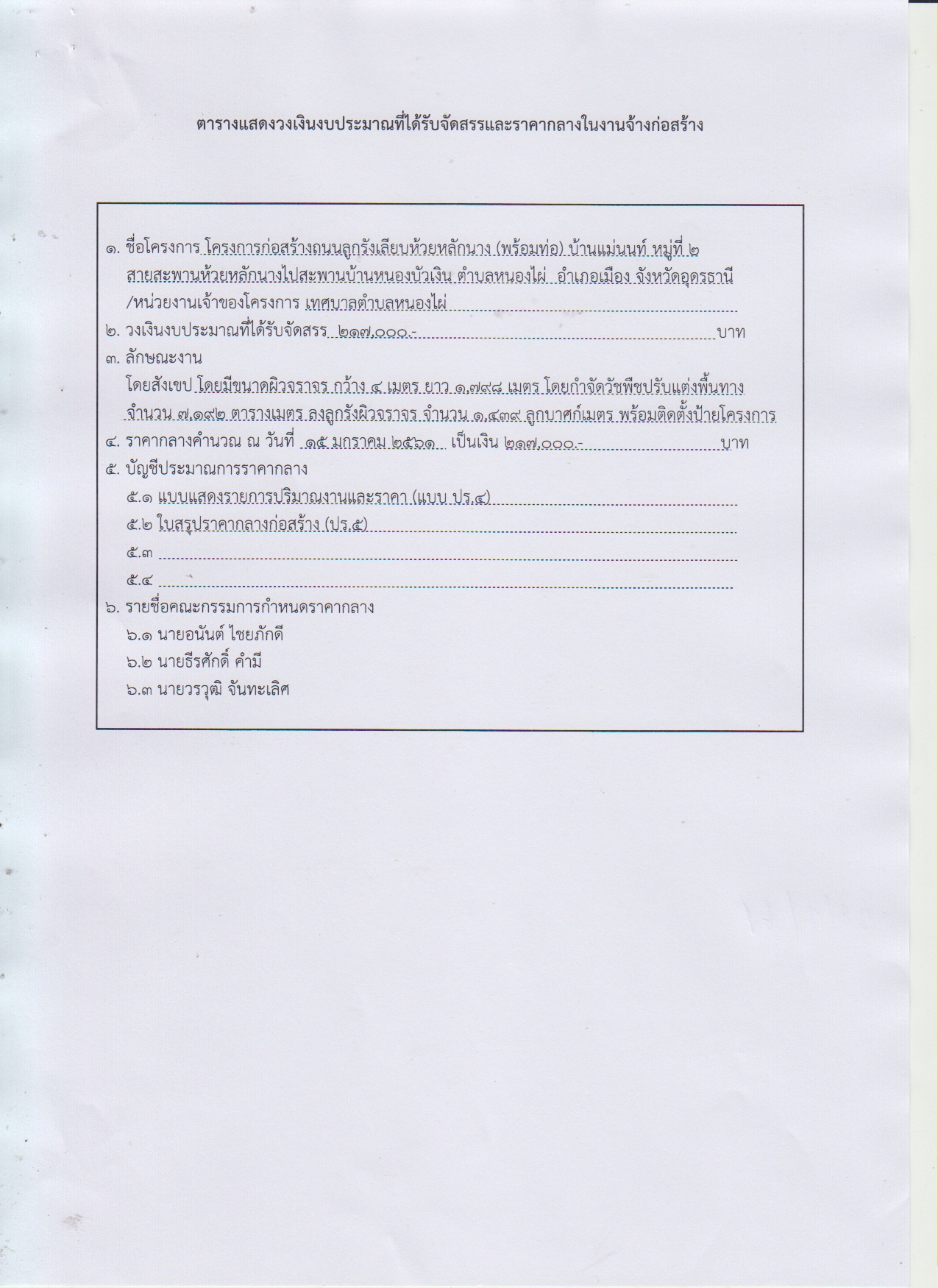 ตารางแสดงวงเงินงบประมาณที่ได้รับจัดสรรและราคากลางในงานจ้างก่อสร้าง

๑. ชื่อโครงการ โครงการก่อสร้างถนนลูกรังเลียบห้วยหลักนาง (พร้อมท่อ) บ้านแม่นนท์ หมู่ที่ ๒ สายสะพานห้วยหลักนางไปสะพานบ้านหนองบัวเงิน ตำบลหนองไผ่ อำเภอเมือง จังหวัดอุดรธานี /หน่วยงานเจ้าของโครงการ เทศบาลตำบลหนองไผ่

๒. วงเงินงบประมาณที่ได้รับจัดสรร ๒๑๗,๐๐๐.- บาท

๓. ลักษณะงาน

โดยสังเขป โดยมีขนาดผิวจราจร กว้าง ๔ เมตร ยาว ๑,๗๙๘ เมตร โดยกำจัดวัชพืชปรับแต่งพื้นทาง จำนวน ๗,๑๙๒ ตารางเมตร ลงลูกรังผิวจราจร จำนวน ๑,๔๓๙ ลูกบาศก์เมตร พร้อมติดตั้งป้ายโครงการ

๔. ราคากลางคำนวณ ณ วันที่ ๑๕ มกราคม ๒๕๖๑ เป็นเงิน ๒๑๗,๐๐๐.- บาท

๕. บัญชีประมาณการราคากลาง

๕.๑ แบบแสดงรายการปริมาณงานและราคา (แบบ ปร.๔)

๕.๒ ใบสรุปราคากลางก่อสร้าง (ปร.๕)

๕.๓

๕.๔

๖. รายชื่อคณะกรรมการกำหนดราคากลาง

๖.๑ นายอนันต์ ไชยภักดี

๖.๒ นายธีรศักดิ์ คำมี

๖.๓ นายวรวุฒิ จันทะเลิศ